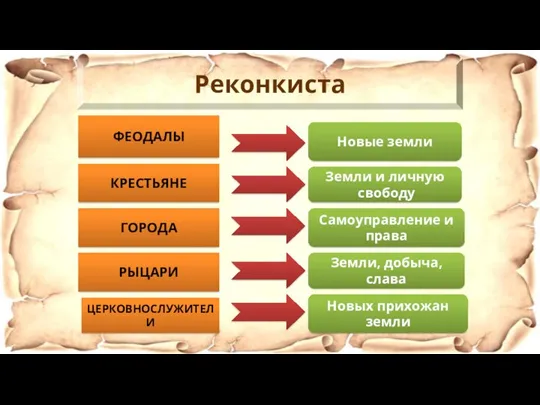 Реконкиста

ФЕОДАЛЫ
Новые земли

КРЕСТЬЯНЕ
Земли и личную свободу

ГОРОДА
Самоуправление и права

РЫЦАРИ
Земли, добыча, слава

ЦЕРКОВНОСЛУЖИТЕЛИ
Новых прихожан земли